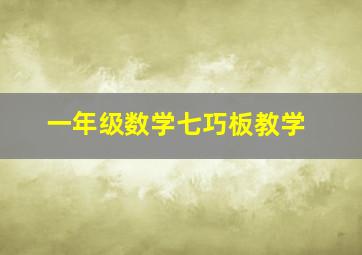 一年级数学七巧板教学